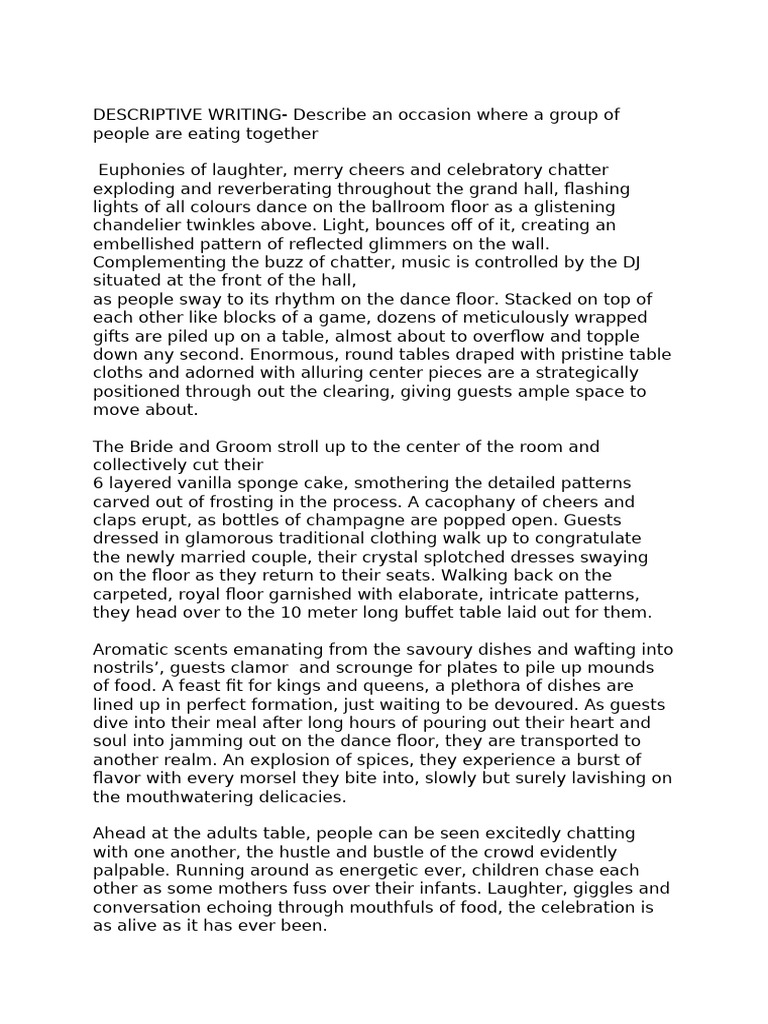 DESCRIPTIVE WRITING- Describe an occasion where a group of people are eating together

Euphonies of laughter, merry cheers and celebratory chatter exploding and reverberating throughout the grand hall, flashing lights of all colours dance on the ballroom floor as a glistening chandelier twinkles above. Light, bounces off of it, creating an embellished pattern of reflected glimmers on the wall. Complementing the buzz of chatter, music is controlled by the DJ situated at the front of the hall,
as people sway to its rhythm on the dance floor. Stacked on top of each other like blocks of a game, dozens of meticulously wrapped gifts are piled up on a table, almost about to overflow and topple down any second. Enormous, round tables draped with pristine table cloths and adorned with alluring center pieces are a strategically positioned through out the clearing, giving guests ample space to move about.

The Bride and Groom stroll up to the center of the room and collectively cut their
6 layered vanilla sponge cake, smothering the detailed patterns carved out of frosting in the process. A cacophany of cheers and claps erupt, as bottles of champagne are popped open. Guests dressed in glamorous traditional clothing walk up to congratulate the newly married couple, their crystal splotched dresses swaying on the floor as they return to their seats. Walking back on the carpeted, royal floor garnished with elaborate, intricate patterns, they head over to the 10 meter long buffet table laid out for them.

Aromatic scents emanating from the savoury dishes and wafting into nostrils', guests clamor and scrounge for plates to pile up mounds of food. A feast fit for kings and queens, a plethora of dishes are lined up in perfect formation, just waiting to be devoured. As guests dive into their meal after long hours of pouring out their heart and soul into jamming out on the dance floor, they are transported to another realm. An explosion of spices, they experience a burst of flavor with every morsel they bite into, slowly but surely lavishing on the mouthwatering delicacies.

Ahead at the adults table, people can be seen excitedly chatting with one another, the hustle and bustle of the crowd evidently palpable. Running around as energetic ever, children chase each other as some mothers fuss over their infants. Laughter, giggles and conversation echoing through mouthfuls of food, the celebration is as alive as it has ever been.